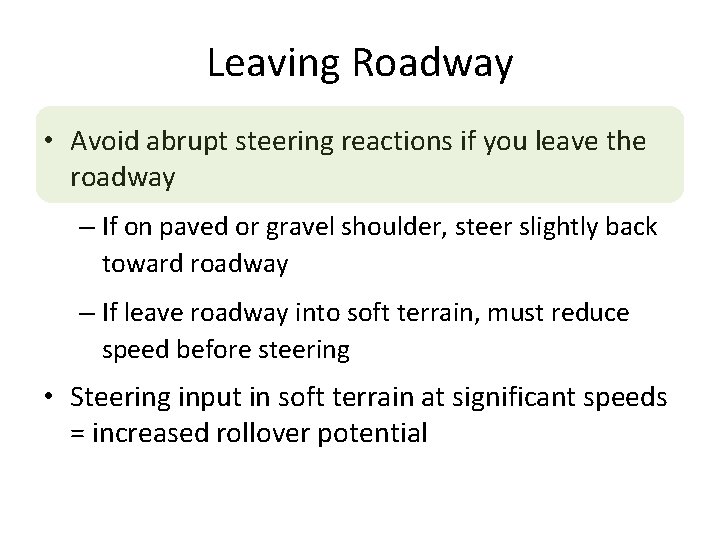 Leaving Roadway

• Avoid abrupt steering reactions if you leave the roadway

– If on paved or gravel shoulder, steer slightly back toward roadway

– If leave roadway into soft terrain, must reduce speed before steering

• Steering input in soft terrain at significant speeds = increased rollover potential